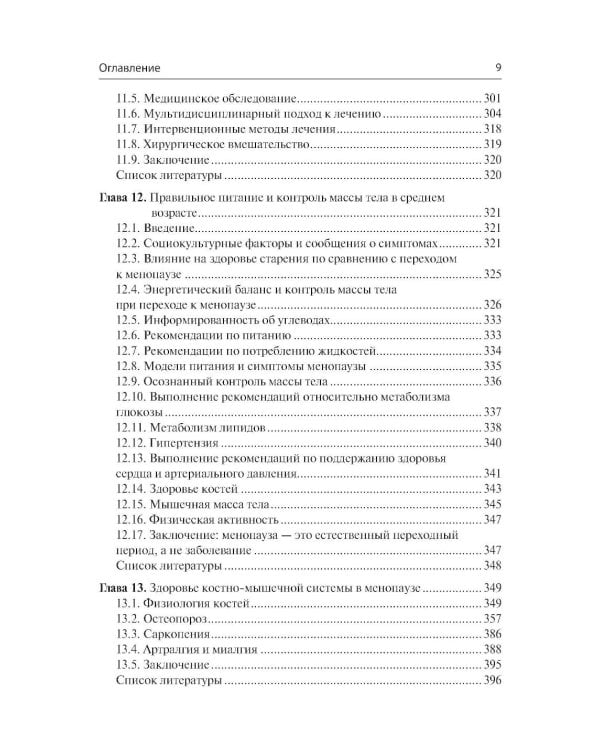 Оглавление 9

11.5. Медицинское обследование 301
11.6. Мультидисциплинарный подход к лечению 304
11.7. Интервенционные методы лечения 318
11.8. Хирургическое вмешательство 319
11.9. Заключение 320
Список литературы 320

Глава 12. Правильное питание и контроль массы тела в среднем возрасте 321
12.1. Введение 321
12.2. Социокультурные факторы и сообщения о симптомах 321
12.3. Влияние на здоровье старения по сравнению с переходом к менопаузе 325
12.4. Энергетический баланс и контроль массы тела при переходе к менопаузе 326
12.5. Информированность об углеводах 333
12.6. Рекомендации по питанию 333
12.7. Рекомендации по потреблению жидкостей 334
12.8. Модели питания и симптомы менопаузы 335
12.9. Осознанный контроль массы тела 336
12.10. Выполнение рекомендаций относительно метаболизма глюкозы 337
12.11. Метаболизм липидов 338
12.12. Гипертензия 340
12.13. Выполнение рекомендаций по поддержанию здоровья сердца и артериального давления 341
12.14. Здоровье костей 343
12.15. Мышечная масса тела 345
12.16. Физическая активность 347
12.17. Заключение: менопауза — это естественный переходный период, а не заболевание 347
Список литературы 348

Глава 13. Здоровье костно-мышечной системы в менопаузе 349
13.1. Физиология костей 349
13.2. Остеопороз 357
13.3. Саркопения 386
13.4. Артралгия и миалгия 388
13.5. Заключение 395
Список литературы 396